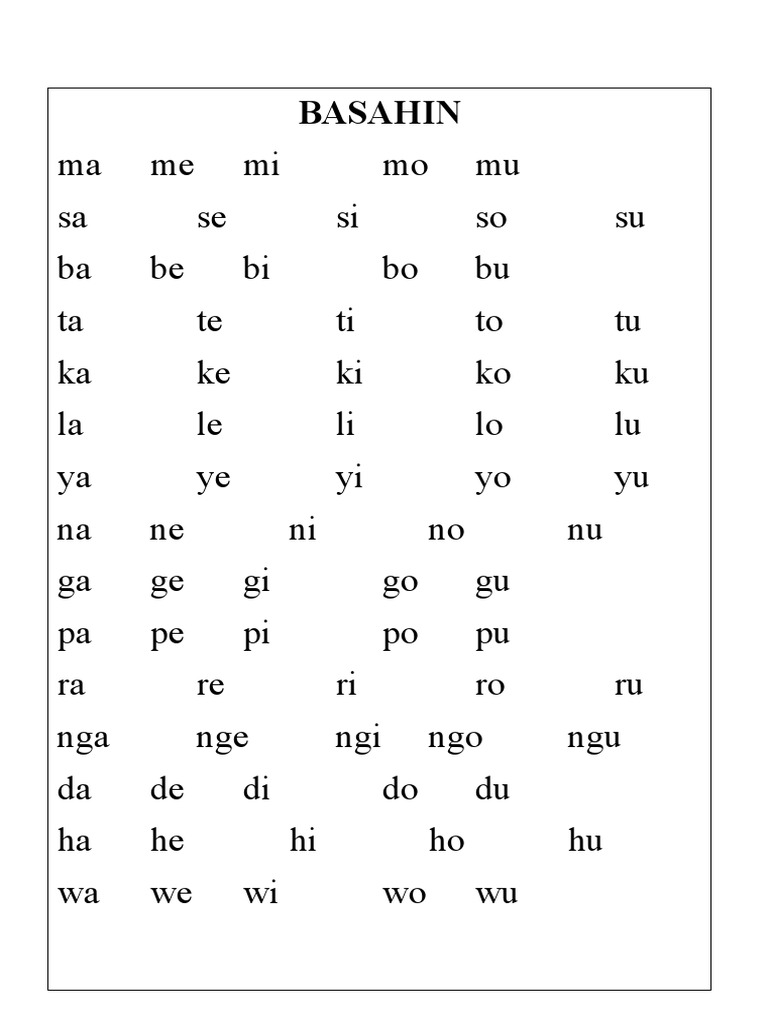 BASAHIN

ma me mi mo mu
sa se si so su
ba be bi bo bu
ta te ti to tu
ka ke ki ko ku
la le li lo lu
ya ye yi yo yu
na ne ni no nu
ga ge gi go gu
pa pe pi po pu
ra re ri ro ru
nga nge ngi ngo ngu
da de di do du
ha he hi ho hu
wa we wi wo wu